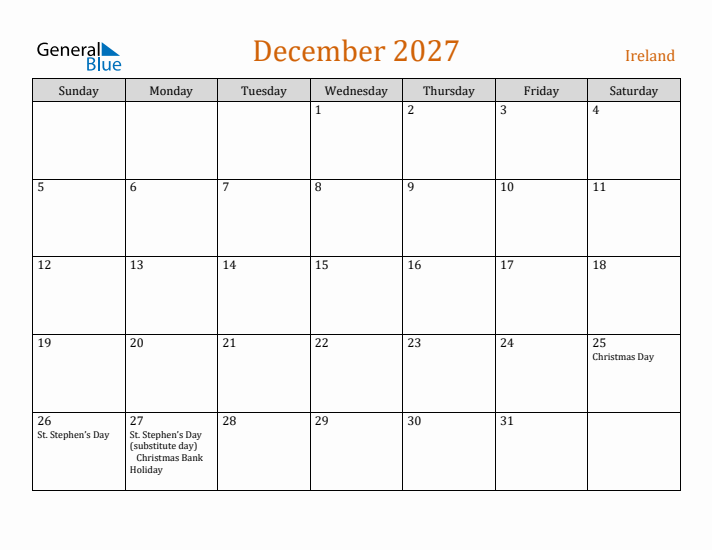 General Blue

December 2027

Ireland

| Sunday | Monday | Tuesday | Wednesday | Thursday | Friday | Saturday |
|---|---|---|---|---|---|---|
| | | | 1 | 2 | 3 | 4 |
| 5 | 6 | 7 | 8 | 9 | 10 | 11 |
| 12 | 13 | 14 | 15 | 16 | 17 | 18 |
| 19 | 20 | 21 | 22 | 23 | 24 | 25 Christmas Day |
| 26 St. Stephen's Day | 27 St. Stephen's Day (substitute day) Christmas Bank Holiday | 28 | 29 | 30 | 31 | |